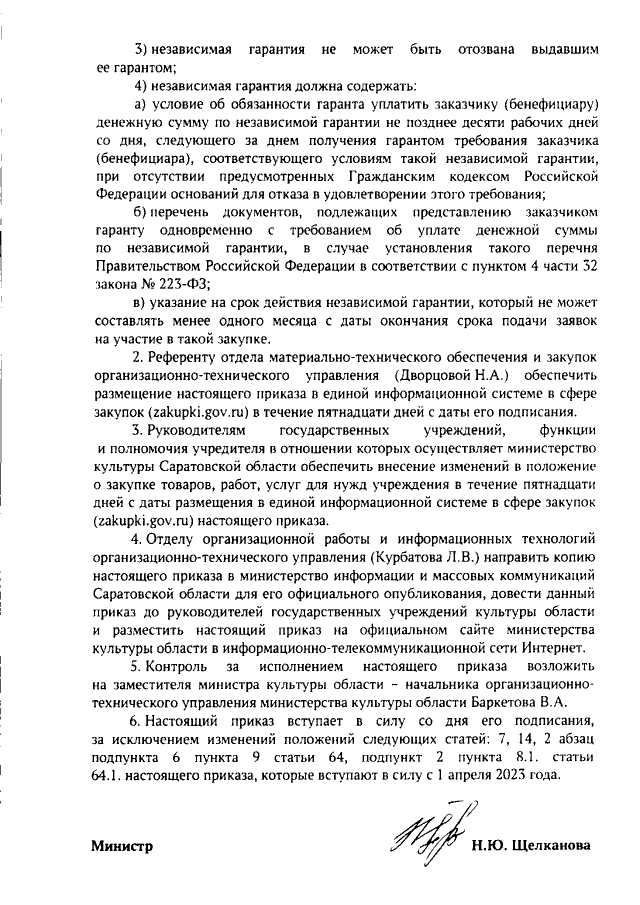 3) независимая гарантия не может быть отозвана выдавшим ее гарантом;

4) независимая гарантия должна содержать:

а) условие об обязанности гаранта уплатить заказчику (бенефициару) денежную сумму по независимой гарантии не позднее десяти рабочих дней со дня, следующего за днем получения гарантом требования заказчика (бенефициара), соответствующего условиям такой независимой гарантии, при отсутствии предусмотренных Гражданским кодексом Российской Федерации оснований для отказа в удовлетворении этого требования;

б) перечень документов, подлежащих представлению заказчиком гаранту одновременно с требованием об уплате денежной суммы по независимой гарантии, в случае установления такого перечня Правительством Российской Федерации в соответствии с пунктом 4 части 32 закона № 223-ФЗ;

в) указание на срок действия независимой гарантии, который не может составлять менее одного месяца с даты окончания срока подачи заявок на участие в такой закупке.

2. Референту отдела материально-технического обеспечения и закупок организационно-технического управления (Дворцовой Н.А.) обеспечить размещение настоящего приказа в единой информационной системе в сфере закупок (zakupki.gov.ru) в течение пятнадцати дней с даты его подписания.

3. Руководителям государственных учреждений, функции и полномочия учредителя в отношении которых осуществляет министерство культуры Саратовской области обеспечить внесение изменений в положение о закупке товаров, работ, услуг для нужд учреждения в течение пятнадцати дней с даты размещения в единой информационной системе в сфере закупок (zakupki.gov.ru) настоящего приказа.

4. Отделу организационной работы и информационных технологий организационно-технического управления (Курбатова Л.В.) направить копию настоящего приказа в министерство информации и массовых коммуникаций Саратовской области для его официального опубликования, довести данный приказ до руководителей государственных учреждений культуры области и разместить настоящий приказ на официальном сайте министерства культуры области в информационно-телекоммуникационной сети Интернет.

5. Контроль за исполнением настоящего приказа возложить на заместителя министра культуры области – начальника организационно-технического управления министерства культуры области Баркетова В.А.

6. Настоящий приказ вступает в силу со дня его подписания, за исключением изменений положений следующих статей: 7, 14, 2 абзац подпункта 6 пункта 9 статьи 64, подпункт 2 пункта 8.1. статьи 64.1. настоящего приказа, которые вступают в силу с 1 апреля 2023 года.

Министр Н.Ю. Щелканова